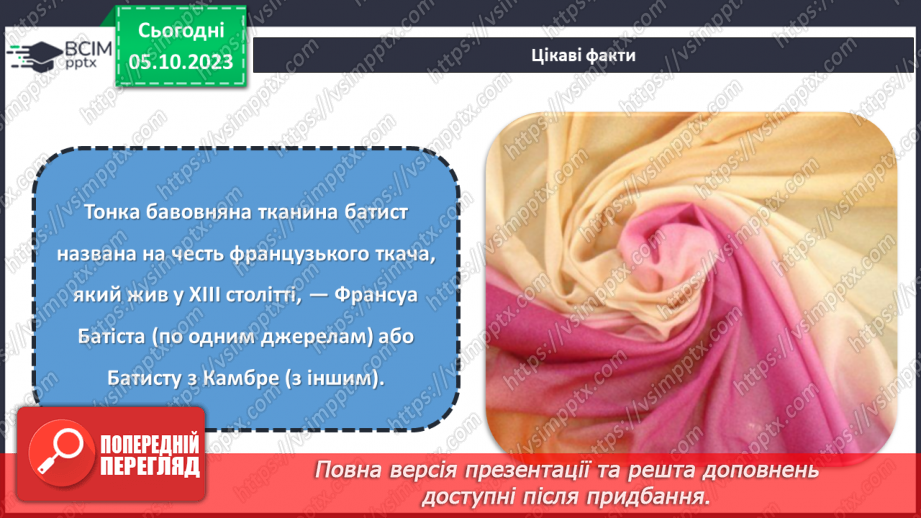 ВСІМ pptx

Сьогодні 05.10.2023

Цікаві факти

Тонка бавовняна тканина батист названа на честь французького ткача, який жив у XIII столітті, — Франсуа Батіста (по одним джерелам) або Батисту з Камбре (з іншим).

ПОПЕРЕДНІЙ ПЕРЕГЛЯД

Повна версія презентації та решта доповнень доступні після придбання.

https://vsimpptx.com